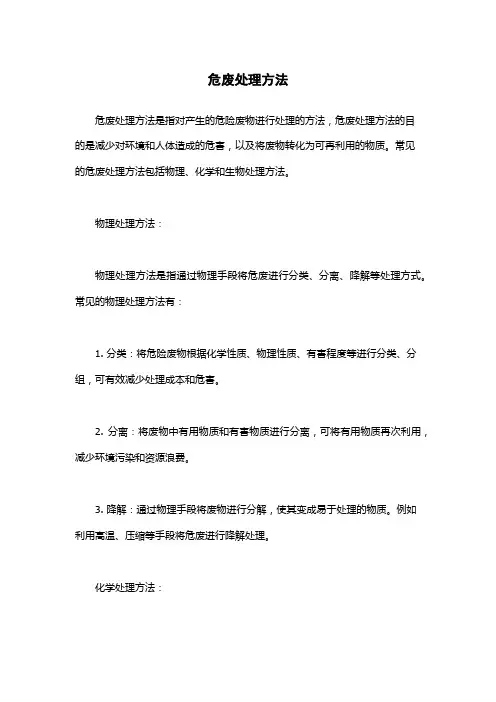 危废处理方法

危废处理方法是指对产生的危险废物进行处理的方法，危废处理方法的目的是减少对环境和人体造成的危害，以及将废物转化为可再利用的物质。常见的危废处理方法包括物理、化学和生物处理方法。

物理处理方法：

物理处理方法是指通过物理手段将危废进行分类、分离、降解等处理方式。常见的物理处理方法有：

1. 分类：将危险废物根据化学性质、物理性质、有害程度等进行分类、分组，可有效减少处理成本和危害。

2. 分离：将废物中有用物质和有害物质进行分离，可将有用物质再次利用，减少环境污染和资源浪费。

3. 降解：通过物理手段将废物进行分解，使其变成易于处理的物质。例如利用高温、压缩等手段将危废进行降解处理。

化学处理方法：